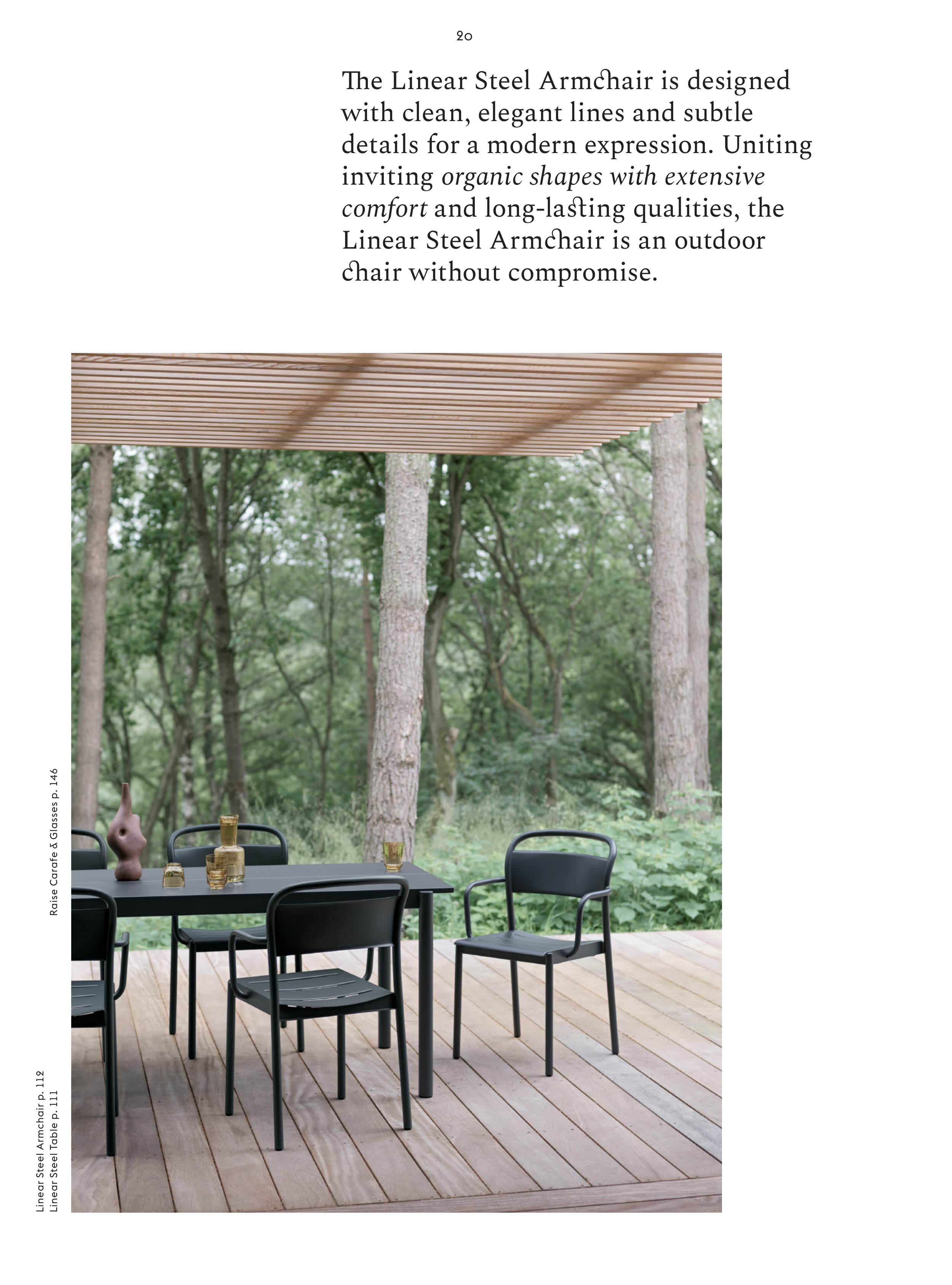 20

The Linear Steel Armchair is designed with clean, elegant lines and subtle details for a modern expression. Uniting inviting organic shapes with extensive comfort and long-lasting qualities, the Linear Steel Armchair is an outdoor chair without compromise.

Raise Carafe & Glasses p. 146

Linear Steel Armchair p. 112
Linear Steel Table p. 111